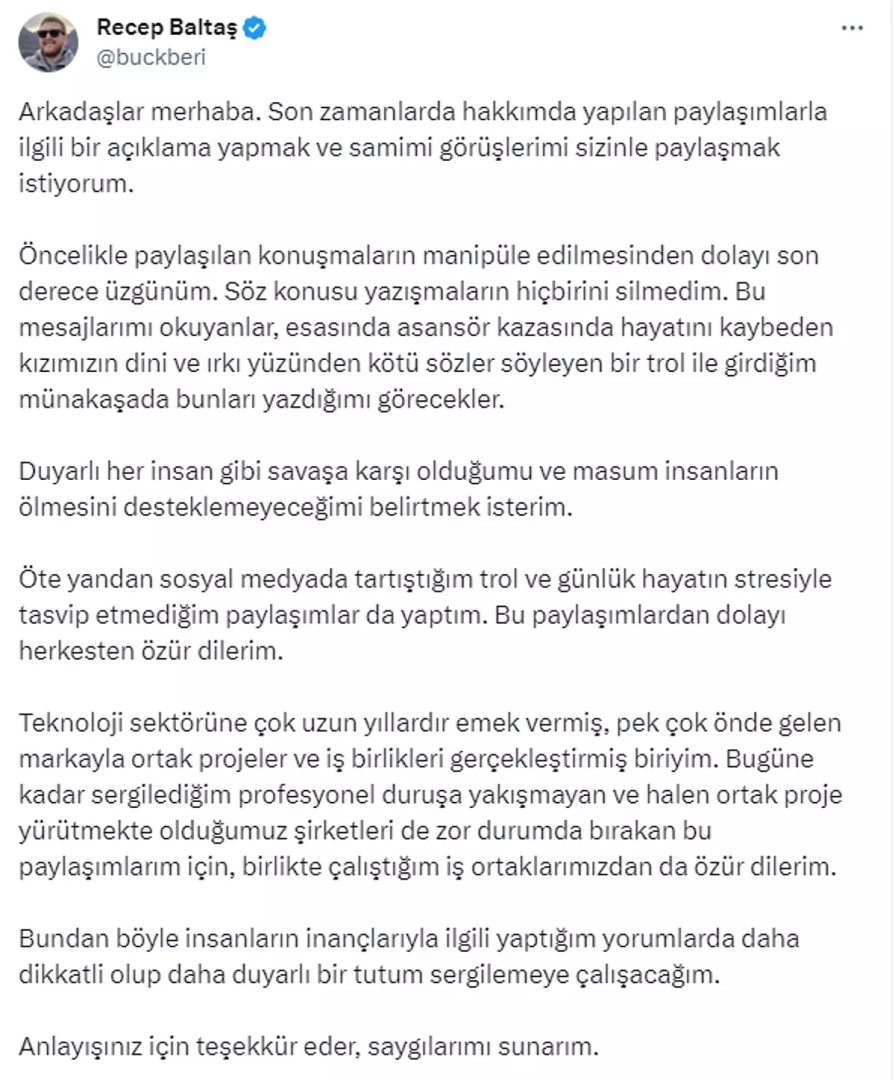 Recep Baltaş
@buckberi

Arkadaşlar merhaba. Son zamanlarda hakkımda yapılan paylaşımlarla ilgili bir açıklama yapmak ve samimi görüşlerimi sizinle paylaşmak istiyorum.

Öncelikle paylaşılan konuşmaların manipüle edilmesinden dolayı son derece üzgünüm. Söz konusu yazışmaların hiçbirini silmedim. Bu mesajlarımı okuyanlar, esasında asansör kazasında hayatını kaybeden kızımızın dini ve ırkı yüzünden kötü sözler söyleyen bir trol ile girdiğim münakaşada bunları yazdığımı görecekler.

Duyarlı her insan gibi savaşa karşı olduğumu ve masum insanların ölmesini desteklemeyeceğimi belirtmek isterim.

Öte yandan sosyal medyada tartıştığım trol ve günlük hayatın stresiyle tasvip etmediğim paylaşımlar da yaptım. Bu paylaşımlardan dolayı herkesten özür dilerim.

Teknoloji sektörüne çok uzun yıllardır emek vermiş, pek çok önde gelen markayla ortak projeler ve iş birlikleri gerçekleştirmiş biriyim. Bugüne kadar sergilediğim profesyonel duruşa yakışmayan ve halen ortak proje yürütmekte olduğumuz şirketleri de zor durumda bırakan bu paylaşımlarım için, birlikte çalıştığım iş ortaklarımızdan da özür dilerim.

Bundan böyle insanların inançlarıyla ilgili yaptığım yorumlarda daha dikkatli olup daha duyarlı bir tutum sergilemeye çalışacağım.

Anlayışınız için teşekkür eder, saygılarımı sunarım.